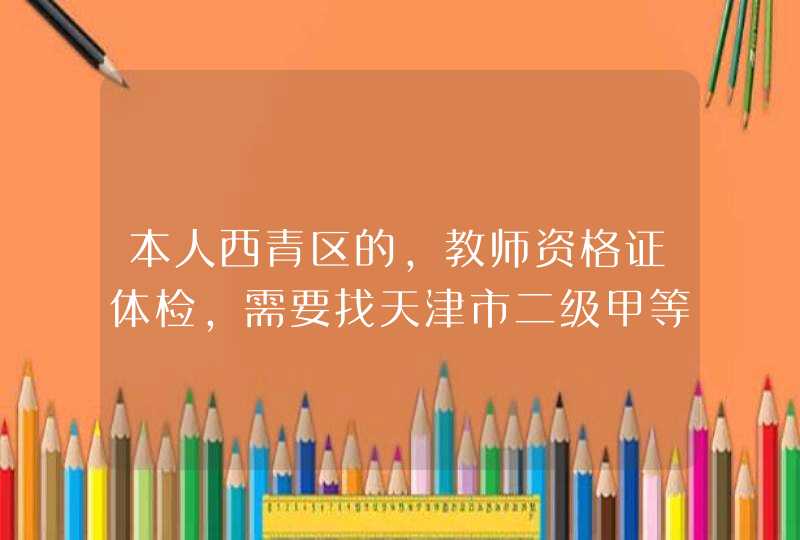 本人西青区的，教师资格证体检，需要找天津市二级甲等